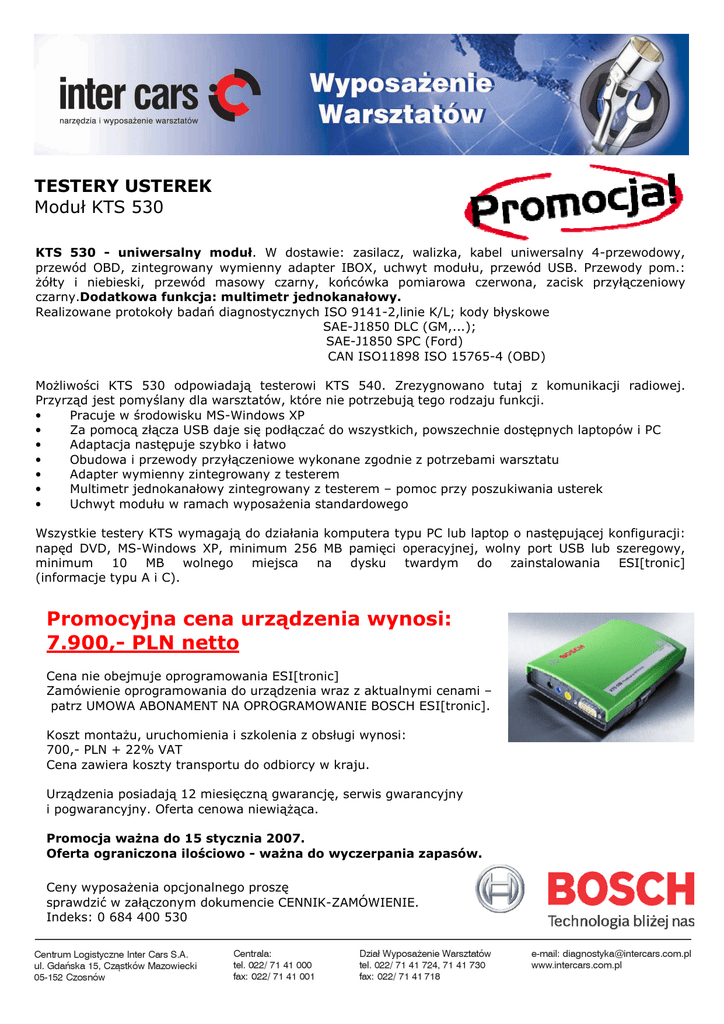 inter cars
narzędzia i wyposażenie warsztatów

Wyposażenie Warsztatów

TESTERY USTEREK
Moduł KTS 530

Promocja!

KTS 530 - uniwersalny moduł. W dostawie: zasilacz, walizka, kabel uniwersalny 4-przewodowy, przewód OBD, zintegrowany wymienny adapter IBOX, uchwyt modułu, przewód USB. Przewody pom.: żółty i niebieski, przewód masowy czarny, końcówka pomiarowa czerwona, zacisk przyłączeniowy czarny.Dodatkowa funkcja: multimetr jednokanałowy.
Realizowane protokoły badań diagnostycznych ISO 9141-2,linie K/L; kody błyskowe
SAE-J1850 DLC (GM,...);
SAE-J1850 SPC (Ford)
CAN ISO11898 ISO 15765-4 (OBD)

Możliwości KTS 530 odpowiadają testerowi KTS 540. Zrezygnowano tutaj z komunikacji radiowej. Przyrząd jest pomyślany dla warsztatów, które nie potrzebują tego rodzaju funkcji.
• Pracuje w środowisku MS-Windows XP
• Za pomocą złącza USB daje się podłączać do wszystkich, powszechnie dostępnych laptopów i PC
• Adaptacja następuje szybko i łatwo
• Obudowa i przewody przyłączeniowe wykonane zgodnie z potrzebami warsztatu
• Adapter wymienny zintegrowany z testerem
• Multimetr jednokanałowy zintegrowany z testerem – pomoc przy poszukiwania usterek
• Uchwyt modułu w ramach wyposażenia standardowego

Wszystkie testery KTS wymagają do działania komputera typu PC lub laptop o następującej konfiguracji: napęd DVD, MS-Windows XP, minimum 256 MB pamięci operacyjnej, wolny port USB lub szeregowy, minimum 10 MB wolnego miejsca na dysku twardym do zainstalowania ESI[tronic] (informacje typu A i C).

Promocyjna cena urządzenia wynosi:
7.900,- PLN netto

Cena nie obejmuje oprogramowania ESI[tronic]
Zamówienie oprogramowania do urządzenia wraz z aktualnymi cenami – patrz UMOWA ABONAMENT NA OPROGRAMOWANIE BOSCH ESI[tronic].

Koszt montażu, uruchomienia i szkolenia z obsługi wynosi:
700,- PLN + 22% VAT
Cena zawiera koszty transportu do odbiorcy w kraju.

Urządzenia posiadają 12 miesięczną gwarancję, serwis gwarancyjny i pogwarancyjny. Oferta cenowa niewiążąca.

Promocja ważna do 15 stycznia 2007.
Oferta ograniczona ilościowo - ważna do wyczerpania zapasów.

Ceny wyposażenia opcjonalnego proszę sprawdzić w załączonym dokumencie CENNIK-ZAMÓWIENIE.
Indeks: 0 684 400 530

BOSCH
Technologia bliżej nas

Centrum Logistyczne Inter Cars S.A.
ul. Gdańska 15, Cząstków Mazowiecki
05-152 Czosnów

Centrala:
tel. 022/ 71 41 000
fax: 022/ 71 41 001

Dział Wyposażenie Warsztatów
tel. 022/ 71 41 724, 71 41 730
fax: 022/ 71 41 718

e-mail: diagnostyka@intercars.com.pl
www.intercars.com.pl